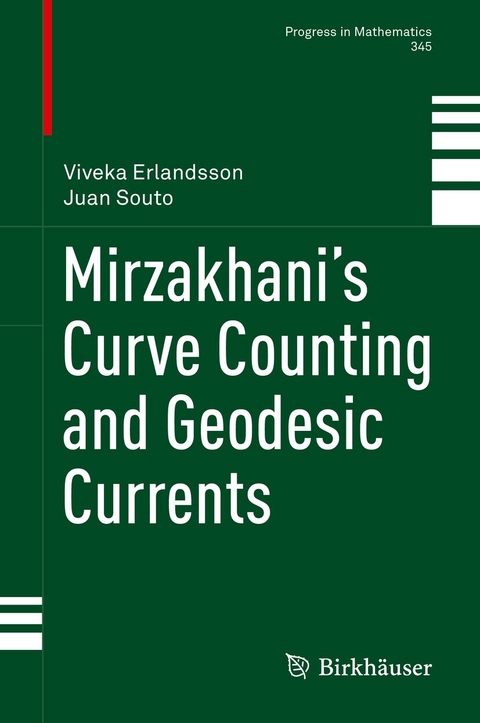 Progress in Mathematics
345

Viveka Erlandsson
Juan Souto

Mirzakhani's Curve Counting and Geodesic Currents

Birkhäuser